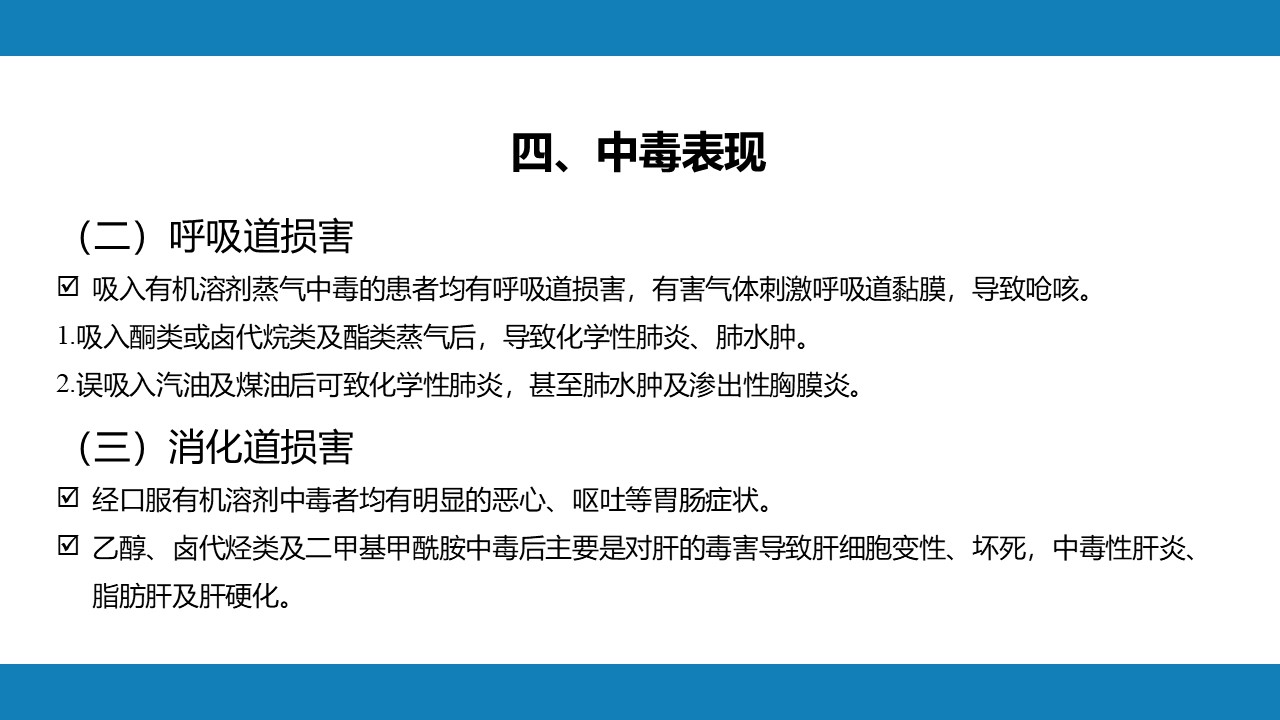 四、中毒表现

（二）呼吸道损害

☑ 吸入有机溶剂蒸气中毒的患者均有呼吸道损害，有害气体刺激呼吸道黏膜，导致呛咳。

1.吸入酮类或卤代烷类及酯类蒸气后，导致化学性肺炎、肺水肿。

2.误吸入汽油及煤油后可致化学性肺炎，甚至肺水肿及渗出性胸膜炎。

（三）消化道损害

☑ 经口服有机溶剂中毒者均有明显的恶心、呕吐等胃肠症状。

☑ 乙醇、卤代烃类及二甲基甲酰胺中毒后主要是对肝的毒害导致肝细胞变性、坏死，中毒性肝炎、脂肪肝及肝硬化。